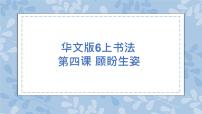 华文版6上书法
第四课 顾盼生姿